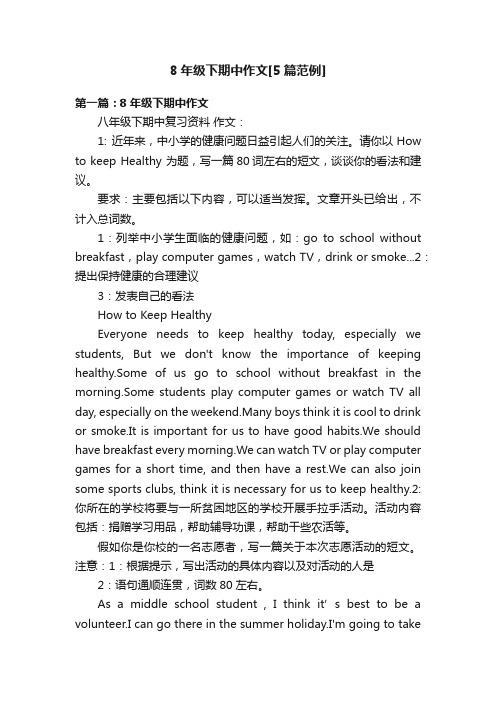 8 年级下期中作文[5 篇范例]

第一篇：8 年级下期中作文

八年级下期中复习资料 作文：

1: 近年来，中小学的健康问题日益引起人们的关注。请你以 How to keep Healthy 为题，写一篇 80 词左右的短文，谈谈你的看法和建议。

要求：主要包括以下内容，可以适当发挥。文章开头已给出，不计入总词数。

1：列举中小学生面临的健康问题，如：go to school without breakfast，play computer games，watch TV，drink or smoke...2：提出保持健康的合理建议

3：发表自己的看法

How to Keep Healthy

Everyone needs to keep healthy today, especially we students, But we don't know the importance of keeping healthy.Some of us go to school without breakfast in the morning.Some students play computer games or watch TV all day, especially on the weekend.Many boys think it is cool to drink or smoke.It is important for us to have good habits.We should have breakfast every morning.We can watch TV or play computer games for a short time, and then have a rest.We can also join some sports clubs, think it is necessary for us to keep healthy.2: 你所在的学校将要与一所贫困地区的学校开展手拉手活动。活动内容包括：捐赠学习用品，帮助辅导功课，帮助干些农活等。

假如你是你校的一名志愿者，写一篇关于本次志愿活动的短文。注意：1：根据提示，写出活动的具体内容以及对活动的人是

2：语句通顺连贯，词数 80 左右。

As a middle school student，I think it' s best to be a volunteer.I can go there in the summer holiday.I'm going to take